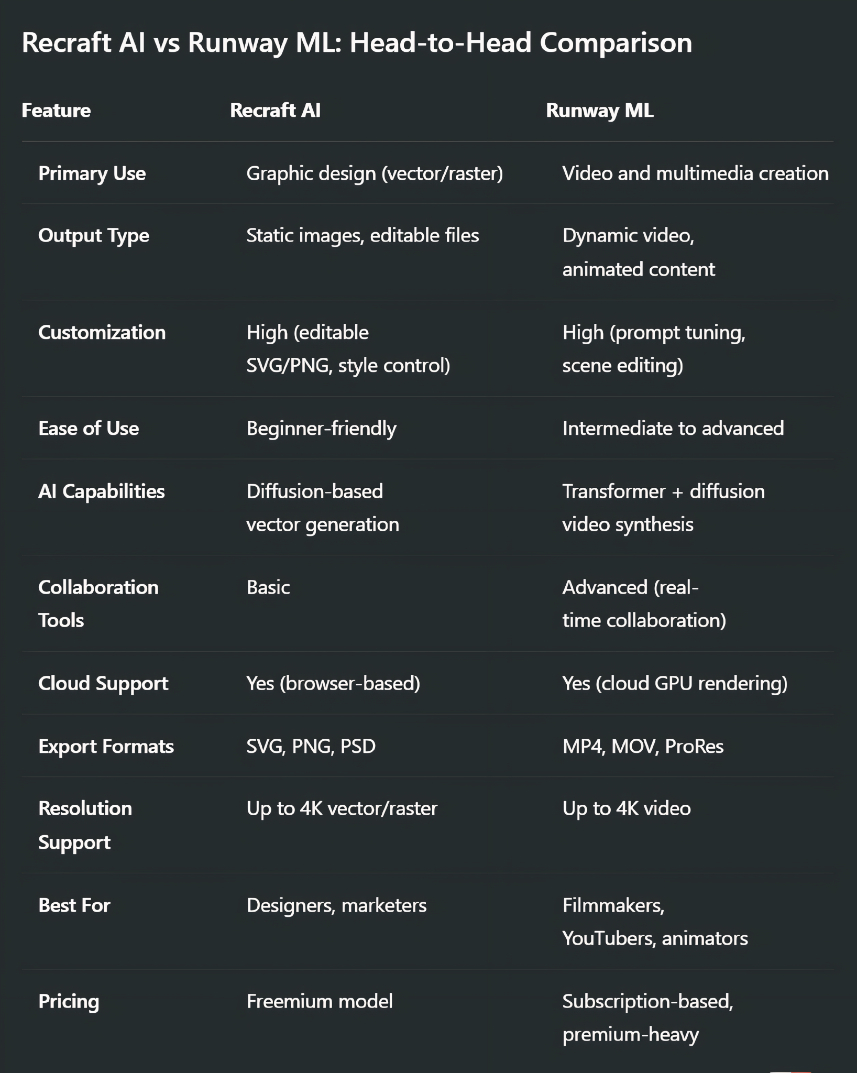 Recraft AI vs Runway ML: Head-to-Head Comparison

| Feature | Recraft AI | Runway ML |
|---|---|---|
| Primary Use | Graphic design (vector/raster) | Video and multimedia creation |
| Output Type | Static images, editable files | Dynamic video, animated content |
| Customization | High (editable SVG/PNG, style control) | High (prompt tuning, scene editing) |
| Ease of Use | Beginner-friendly | Intermediate to advanced |
| AI Capabilities | Diffusion-based vector generation | Transformer + diffusion video synthesis |
| Collaboration Tools | Basic | Advanced (real-time collaboration) |
| Cloud Support | Yes (browser-based) | Yes (cloud GPU rendering) |
| Export Formats | SVG, PNG, PSD | MP4, MOV, ProRes |
| Resolution Support | Up to 4K vector/raster | Up to 4K video |
| Best For | Designers, marketers | Filmmakers, YouTubers, animators |
| Pricing | Freemium model | Subscription-based, premium-heavy |